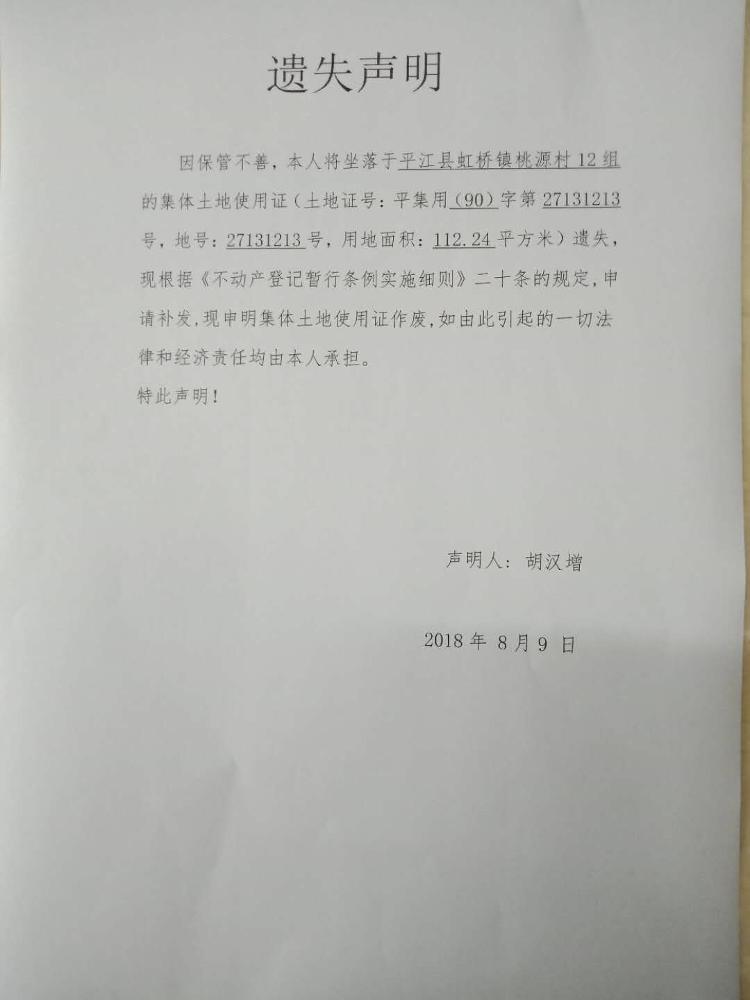 遗失声明

因保管不善，本人将坐落于平江县虹桥镇桃源村12组的集体土地使用证（土地证号：平集用（90）字第27131213号，地号：27131213号，用地面积：112.24平方米）遗失，现根据《不动产登记暂行条例实施细则》二十条的规定，申请补发，现申明集体土地使用证作废，如由此引起的一切法律和经济责任均由本人承担。

特此声明！

声明人：胡汉增

2018年8月9日